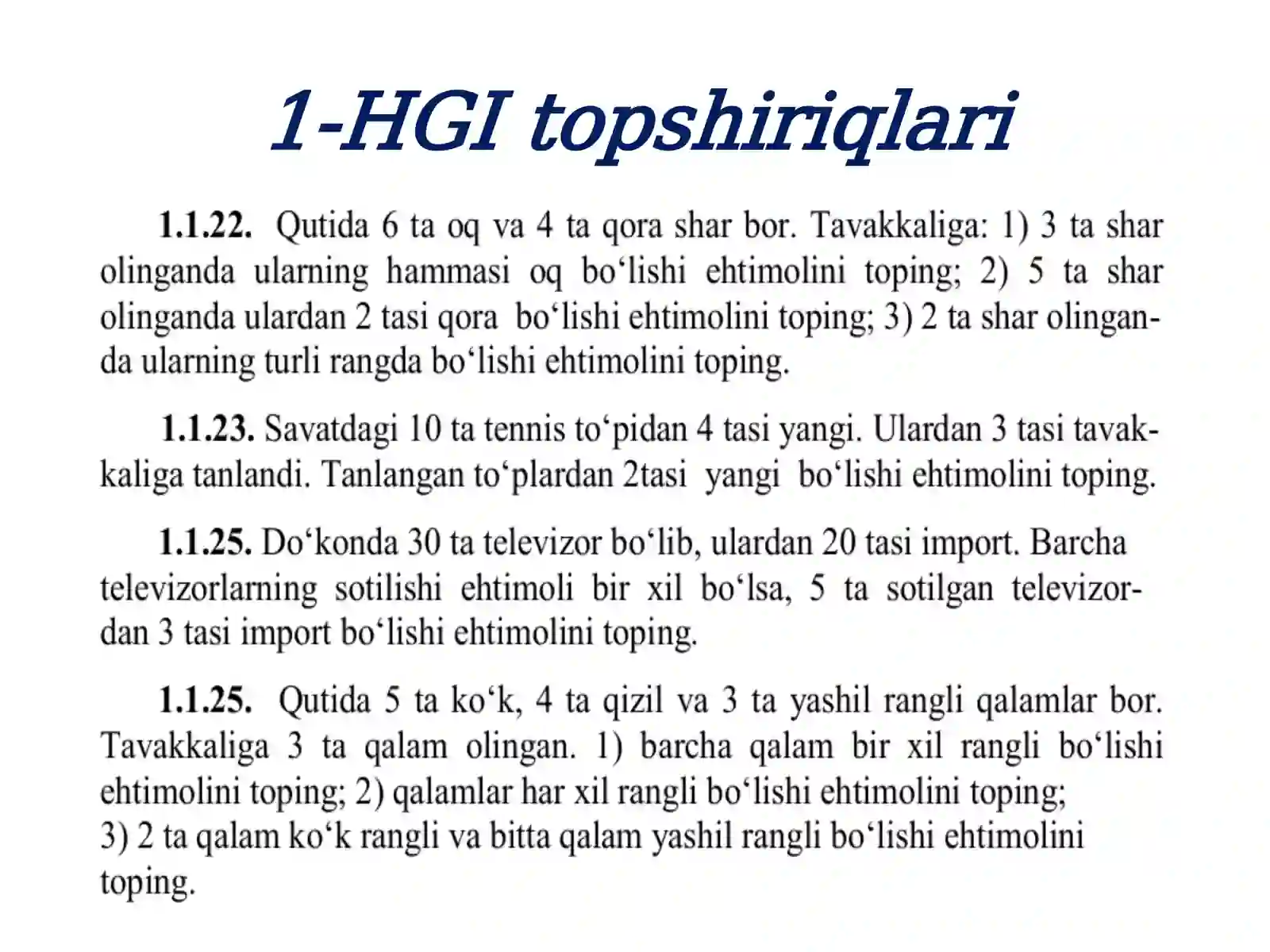 1-HGI topshiriqlari

1.1.22. Qutida 6 ta oq va 4 ta qora shar bor. Tavakkaliga: 1) 3 ta shar olinganda ularning hammasi oq bo‘lishi ehtimolini toping; 2) 5 ta shar olinganda ulardan 2 tasi qora bo‘lishi ehtimolini toping; 3) 2 ta shar olinganda ularning turli rangda bo‘lishi ehtimolini toping.

1.1.23. Savatdagi 10 ta tennis to‘pidan 4 tasi yangi. Ulardan 3 tasi tavakkaliga tanlandi. Tanlangan to‘plardan 2tasi yangi bo‘lishi ehtimolini toping.

1.1.25. Do‘konda 30 ta televizor bo‘lib, ulardan 20 tasi import. Barcha televizorlarning sotilishi ehtimoli bir xil bo‘lsa, 5 ta sotilgan televizordan 3 tasi import bo‘lishi ehtimolini toping.

1.1.25. Qutida 5 ta ko‘k, 4 ta qizil va 3 ta yashil rangli qalamlar bor. Tavakkaliga 3 ta qalam olingan. 1) barcha qalam bir xil rangli bo‘lishi ehtimolini toping; 2) qalamlar har xil rangli bo‘lishi ehtimolini toping;
3) 2 ta qalam ko‘k rangli va bitta qalam yashil rangli bo‘lishi ehtimolini toping.